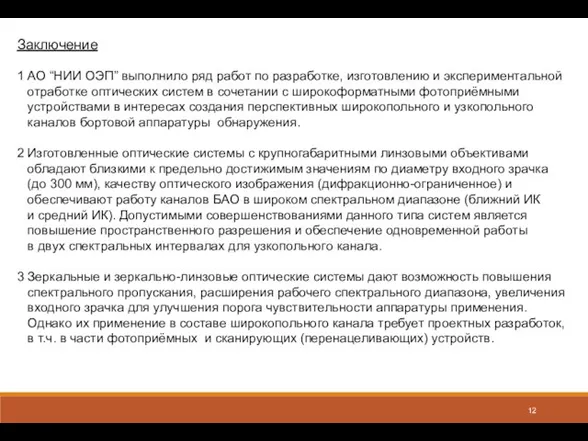 Заключение

1 АО “НИИ ОЭП” выполнило ряд работ по разработке, изготовлению и экспериментальной отработке оптических систем в сочетании с широкоформатными фотоприёмными устройствами в интересах создания перспективных широкопольного и узкопольного каналов бортовой аппаратуры обнаружения.

2 Изготовленные оптические системы с крупногабаритными линзовыми объективами обладают близкими к предельно достижимым значениям по диаметру входного зрачка (до 300 мм), качеству оптического изображения (дифракционно-ограниченное) и обеспечивают работу каналов БАО в широком спектральном диапазоне (ближний ИК и средний ИК). Допустимыми совершенствованиями данного типа систем является повышение пространственного разрешения и обеспечение одновременной работы в двух спектральных интервалах для узкопольного канала.

3 Зеркальные и зеркально-линзовые оптические системы дают возможность повышения спектрального пропускания, расширения рабочего спектрального диапазона, увеличения входного зрачка для улучшения порога чувствительности аппаратуры применения. Однако их применение в составе широкопольного канала требует проектных разработок, в т.ч. в части фотоприёмных и сканирующих (перенацеливающих) устройств.

12